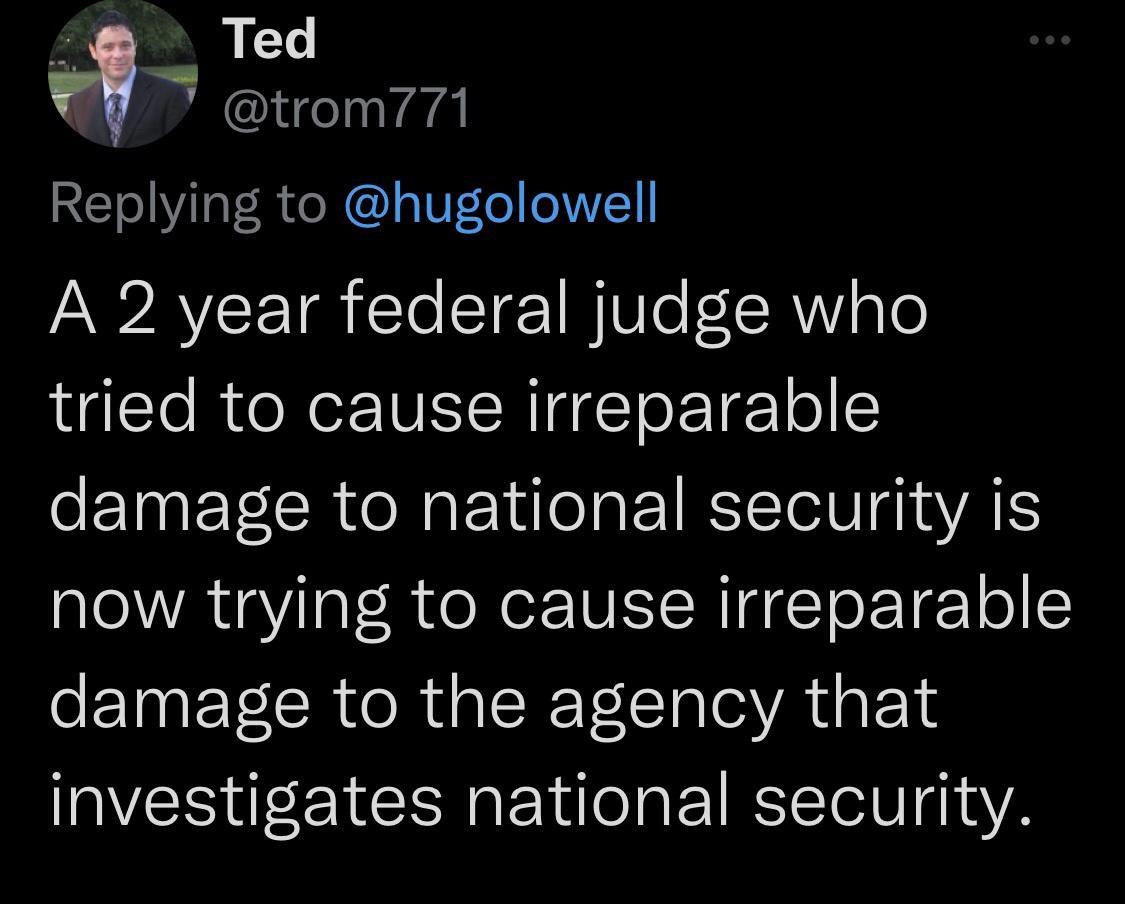 Ted
@trom771

Replying to @hugolowell

A 2 year federal judge who tried to cause irreparable damage to national security is now trying to cause irreparable damage to the agency that investigates national security.